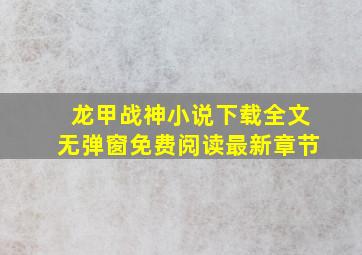 龙甲战神小说下载全文
无弹窗免费阅读最新章节